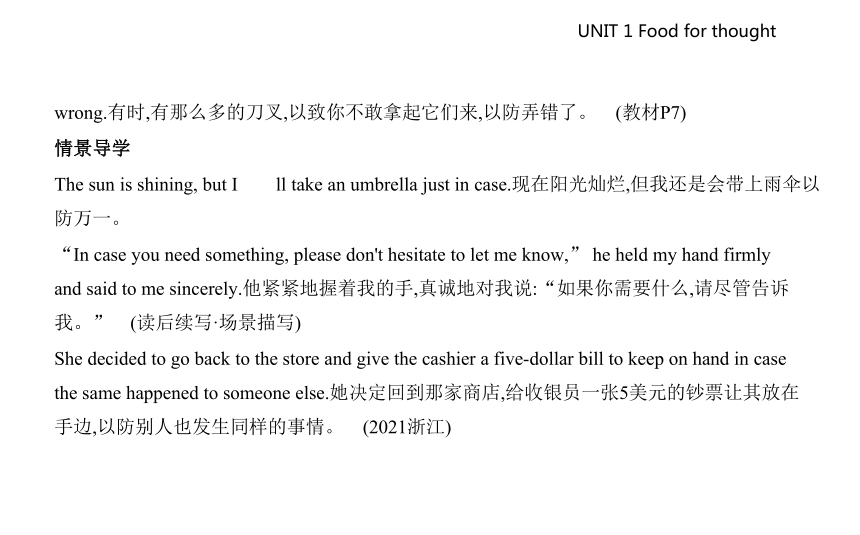 UNIT 1 Food for thought

wrong.有时,有那么多的刀叉,以致你不敢拿起它们来,以防弄错了。 (教材P7)

情景导学

The sun is shining, but I ll take an umbrella just in case.现在阳光灿烂,但我还是会带上雨伞以防万一。

“In case you need something, please don't hesitate to let me know,” he held my hand firmly and said to me sincerely.他紧紧地握着我的手,真诚地对我说: “如果你需要什么,请尽管告诉我。” (读后续写·场景描写)

She decided to go back to the store and give the cashier a five-dollar bill to keep on hand in case the same happened to someone else.她决定回到那家商店,给收银员一张5美元的钞票让其放在手边,以防别人也发生同样的事情。 (2021浙江)